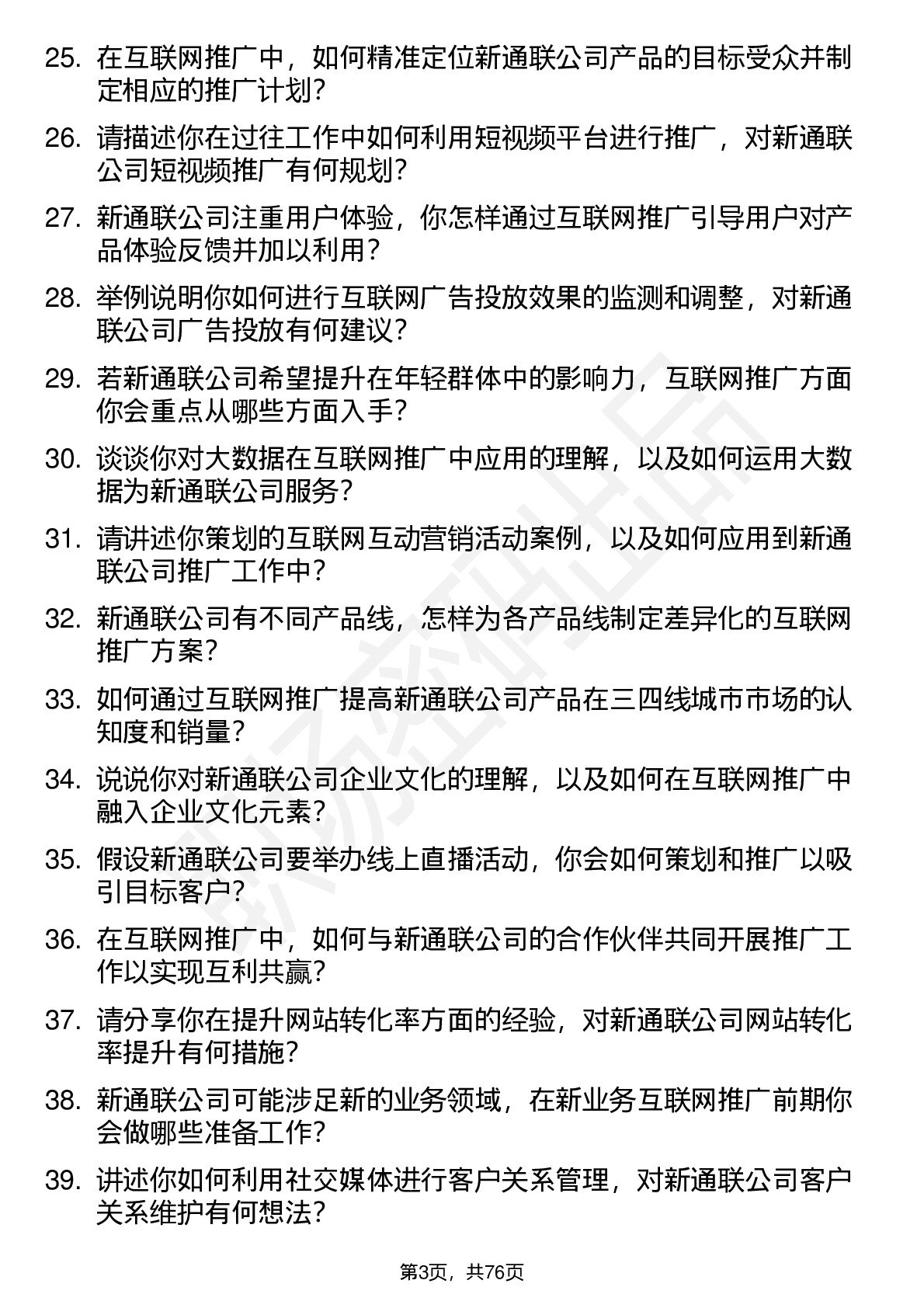 25. 在互联网推广中，如何精准定位新通联公司产品的目标受众并制定相应的推广计划？

26. 请描述你在过往工作中如何利用短视频平台进行推广，对新通联公司短视频推广有何规划？

27. 新通联公司注重用户体验，你怎样通过互联网推广引导用户对产品体验反馈并加以利用？

28. 举例说明你如何进行互联网广告投放效果的监测和调整，对新通联公司广告投放有何建议？

29. 若新通联公司希望提升在年轻群体中的影响力，互联网推广方面你会重点从哪些方面入手？

30. 谈谈你对大数据在互联网推广中应用的理解，以及如何运用大数据为新通联公司服务？

31. 请讲述你策划的互联网互动营销活动案例，以及如何应用到新通联公司推广工作中？

32. 新通联公司有不同产品线，怎样为各产品线制定差异化的互联网推广方案？

33. 如何通过互联网推广提高新通联公司产品在三四线城市市场的认知度和销量？

34. 说说你对新通联公司企业文化的理解，以及如何在互联网推广中融入企业文化元素？

35. 假设新通联公司要举办线上直播活动，你会如何策划和推广以吸引目标客户？

36. 在互联网推广中，如何与新通联公司的合作伙伴共同开展推广工作以实现互利共赢？

37. 请分享你在提升网站转化率方面的经验，对新通联公司网站转化率提升有何措施？

38. 新通联公司可能涉足新的业务领域，在新业务互联网推广前期你会做哪些准备工作？

39. 讲述你如何利用社交媒体进行客户关系管理，对新通联公司客户关系维护有何想法？

第3页，共76页